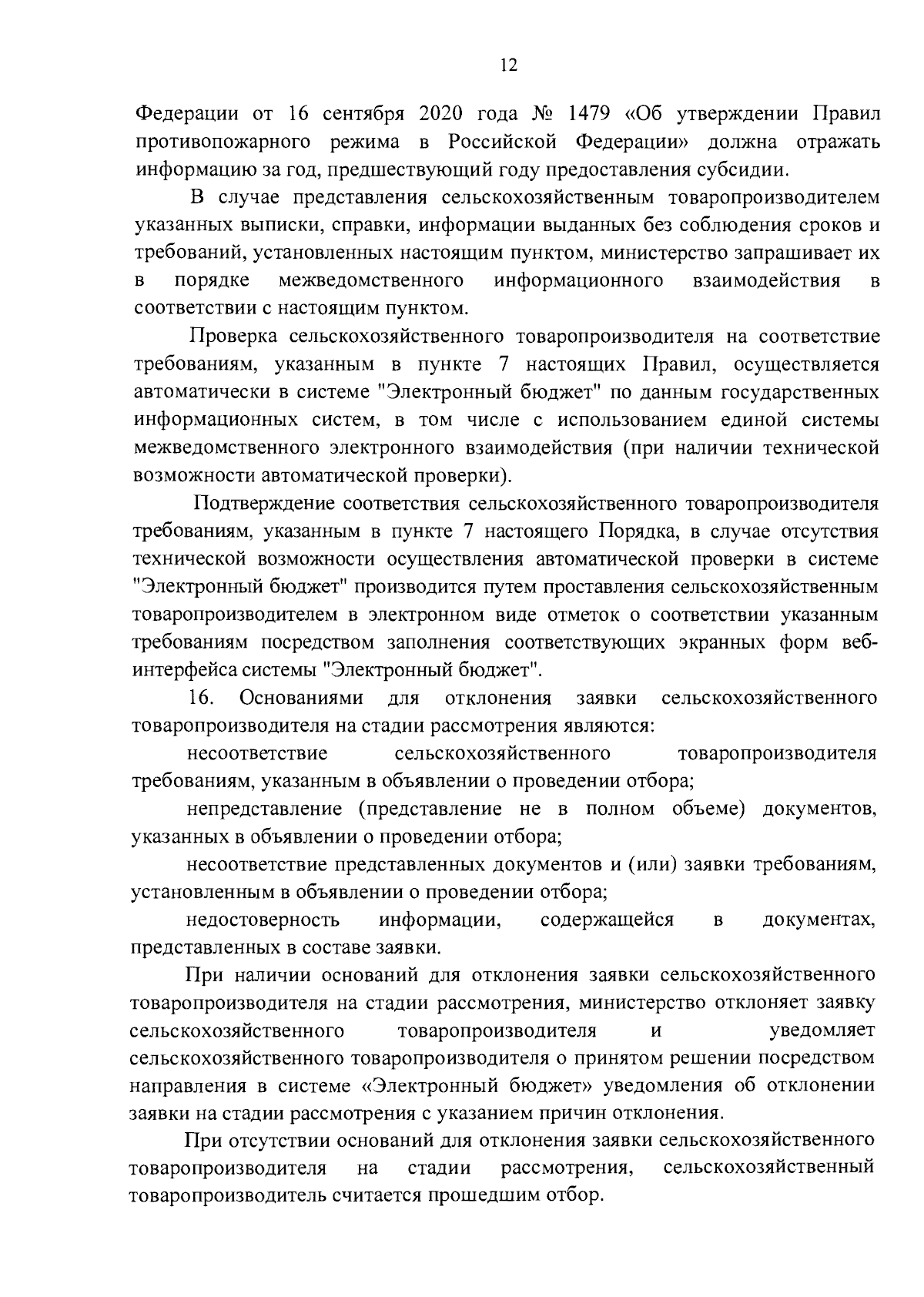 12

Федерации от 16 сентября 2020 года № 1479 «Об утверждении Правил противопожарного режима в Российской Федерации» должна отражать информацию за год, предшествующий году предоставления субсидии.

В случае представления сельскохозяйственным товаропроизводителем указанных выписки, справки, информации выданных без соблюдения сроков и требований, установленных настоящим пунктом, министерство запрашивает их в порядке межведомственного информационного взаимодействия в соответствии с настоящим пунктом.

Проверка сельскохозяйственного товаропроизводителя на соответствие требованиям, указанным в пункте 7 настоящих Правил, осуществляется автоматически в системе "Электронный бюджет" по данным государственных информационных систем, в том числе с использованием единой системы межведомственного электронного взаимодействия (при наличии технической возможности автоматической проверки).

Подтверждение соответствия сельскохозяйственного товаропроизводителя требованиям, указанным в пункте 7 настоящего Порядка, в случае отсутствия технической возможности осуществления автоматической проверки в системе "Электронный бюджет" производится путем проставления сельскохозяйственным товаропроизводителем в электронном виде отметок о соответствии указанным требованиям посредством заполнения соответствующих экранных форм веб-интерфейса системы "Электронный бюджет".

16. Основаниями для отклонения заявки сельскохозяйственного товаропроизводителя на стадии рассмотрения являются:

несоответствие сельскохозяйственного товаропроизводителя требованиям, указанным в объявлении о проведении отбора;

непредставление (представление не в полном объеме) документов, указанных в объявлении о проведении отбора;

несоответствие представленных документов и (или) заявки требованиям, установленным в объявлении о проведении отбора;

недостоверность информации, содержащейся в документах, представленных в составе заявки.

При наличии оснований для отклонения заявки сельскохозяйственного товаропроизводителя на стадии рассмотрения, министерство отклоняет заявку сельскохозяйственного товаропроизводителя и уведомляет сельскохозяйственного товаропроизводителя о принятом решении посредством направления в системе «Электронный бюджет» уведомления об отклонении заявки на стадии рассмотрения с указанием причин отклонения.

При отсутствии оснований для отклонения заявки сельскохозяйственного товаропроизводителя на стадии рассмотрения, сельскохозяйственный товаропроизводитель считается прошедшим отбор.